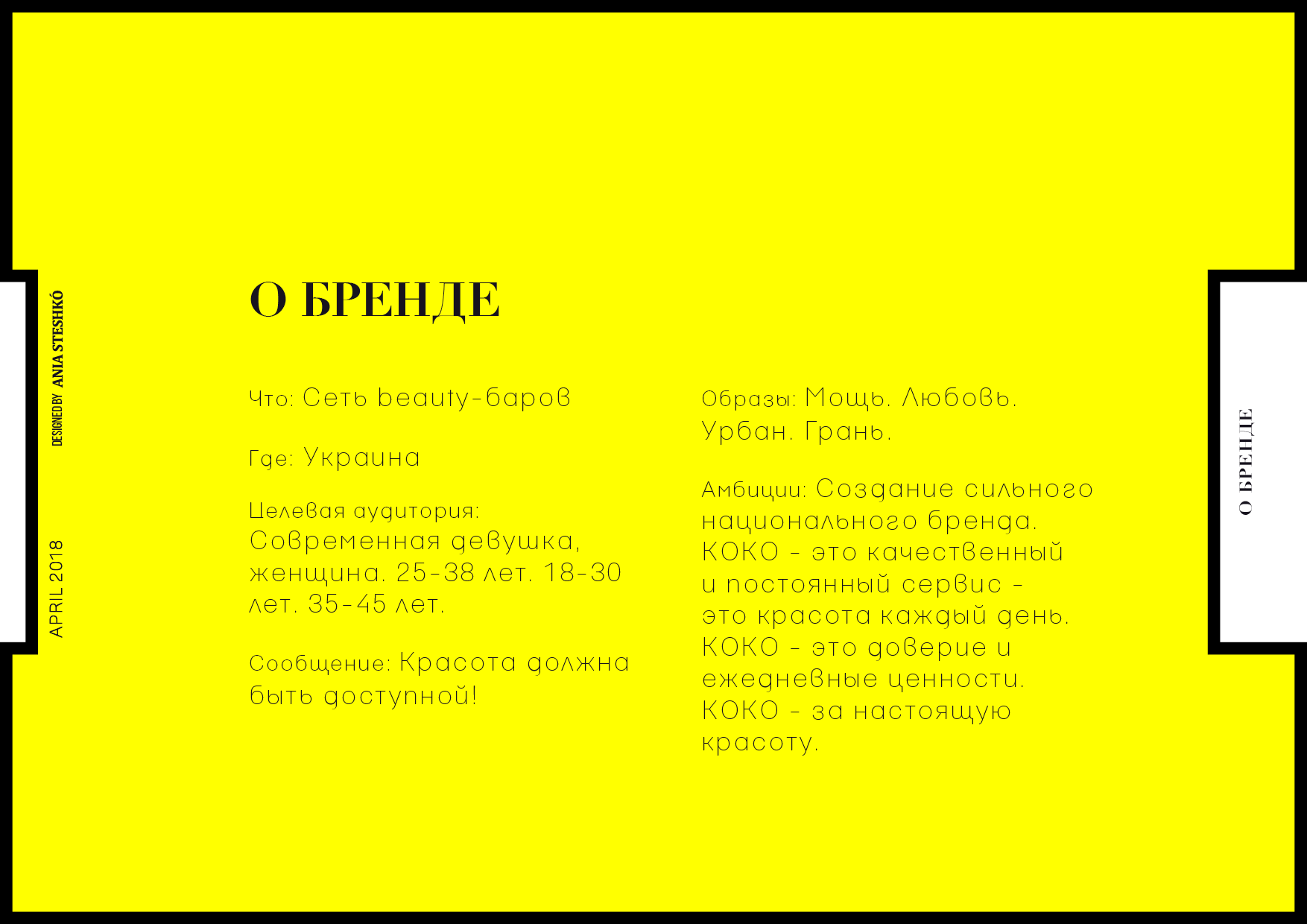 DESIGNED BY ANIA STESHKÓ

APRIL 2018

О БРЕНДЕ

Что: Сеть beauty-баров

Где: Украина

Целевая аудитория: Современная девушка, женщина. 25-38 лет. 18-30 лет. 35-45 лет.

Сообщение: Красота должна быть доступной!

Образы: Мощь. Любовь. Урбан. Грань.

Амбиции: Создание сильного национального бренда. КОКО - это качественный и постоянный сервис - это красота каждый день. КОКО - это доверие и ежедневные ценности. КОКО - за настоящую красоту.

О БРЕНДЕ